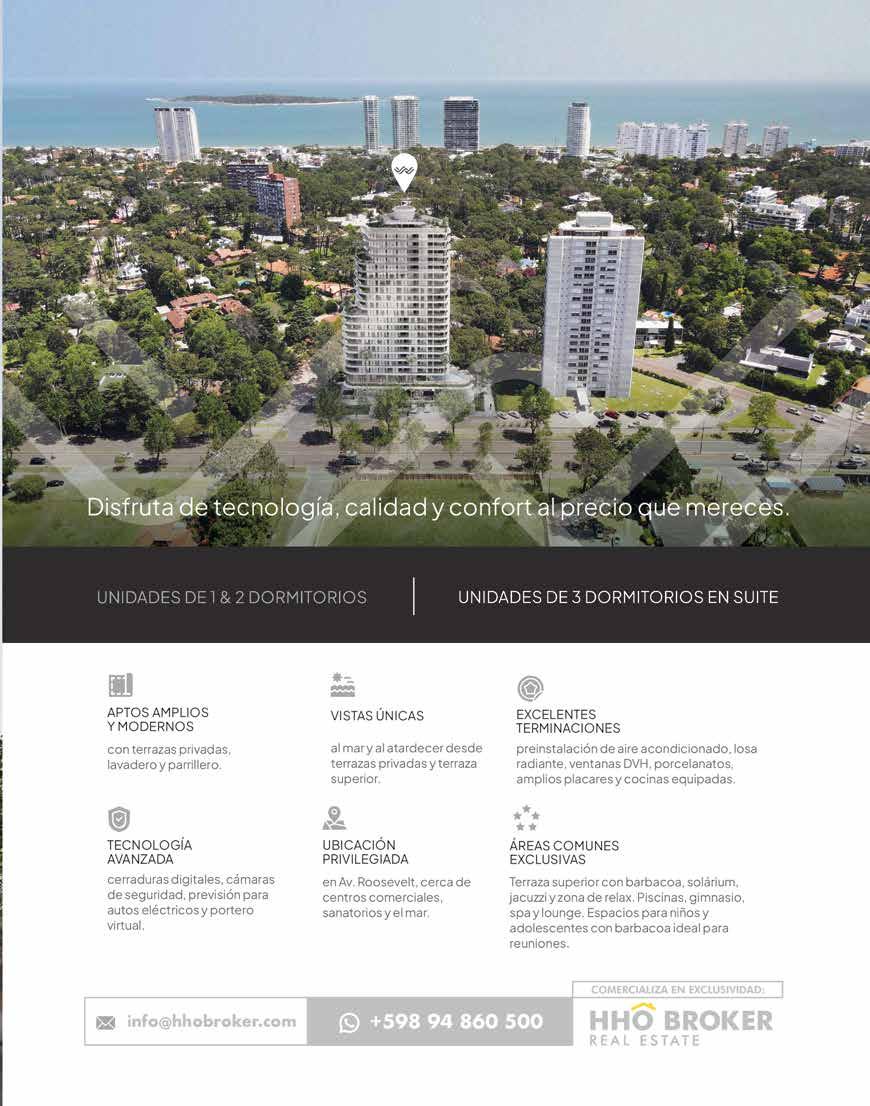 Disfruta de tecnología, calidad y confort al precio que mereces.

UNIDADES DE 1 & 2 DORMITORIOS

UNIDADES DE 3 DORMITORIOS EN SUITE

APTOS AMPLIOS Y MODERNOS

con terrazas privadas, lavadero y parrillero.

VISTAS ÚNICAS

al mar y al atardecer desde terrazas privadas y terraza superior.

EXCELENTES TERMINACIONES

preinstalación de aire acondicionado, losa radiante, ventanas DVH, porcelanatos, amplios placares y cocinas equipadas.

TECNOLOGÍA AVANZADA

cerraduras digitales, cámaras de seguridad, previsión para autos eléctricos y portero virtual.

UBICACIÓN PRIVILEGIADA

en Av. Roosevelt, cerca de centros comerciales, sanatorios y el mar.

ÁREAS COMUNES EXCLUSIVAS

Terraza superior con barbacoa, solárium, jacuzzi y zona de relax. Piscinas, gimnasio, spa y lounge. Espacios para niños y adolescentes con barbacoa ideal para reuniones.

info@hhobroker.com

+598 94 860 500

COMERCIALIZA EN EXCLUSIVIDAD:

HHO BROKER
REAL ESTATE